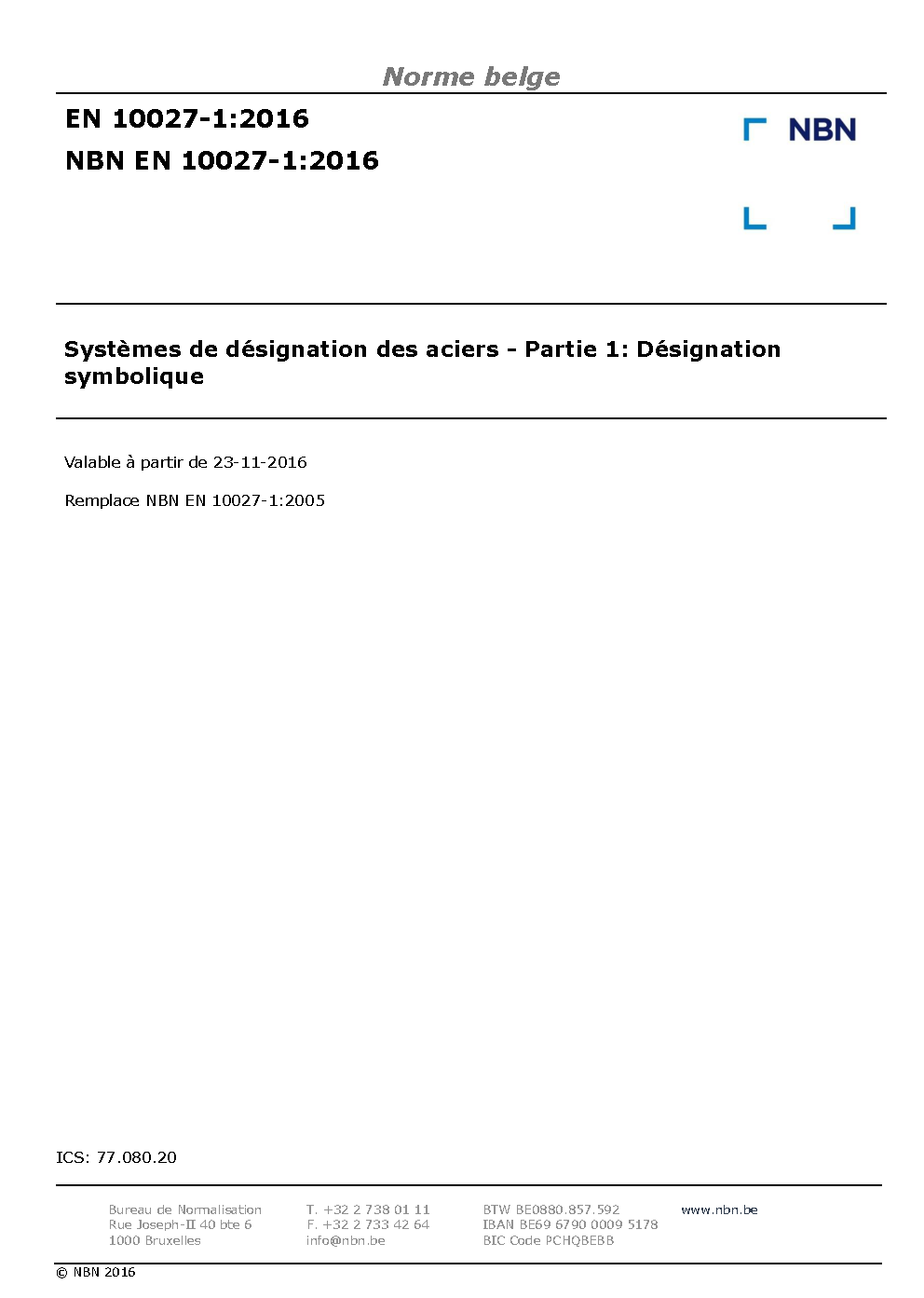 Norme belge

EN 10027-1:2016

NBN EN 10027-1:2016

NBN

Systèmes de désignation des aciers - Partie 1: Désignation symbolique

Valable à partir de 23-11-2016

Remplace NBN EN 10027-1:2005

ICS: 77.080.20

Bureau de Normalisation
Rue Joseph-II 40 bte 6
1000 Bruxelles

T. +32 2 738 01 11
F. +32 2 733 42 64
info@nbn.be

BTW BE0880.857.592
IBAN BE69 6790 0009 5178
BIC Code PCHQBEBB

www.nbn.be

© NBN 2016